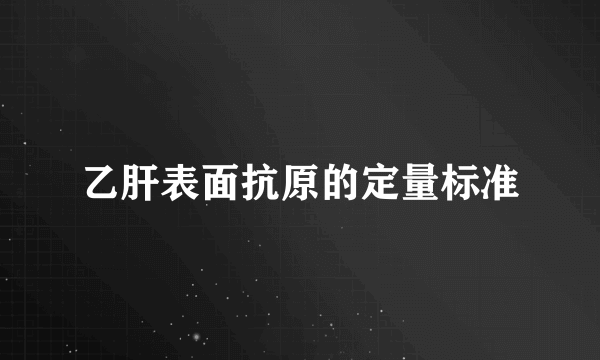 乙肝表面抗原的定量标准